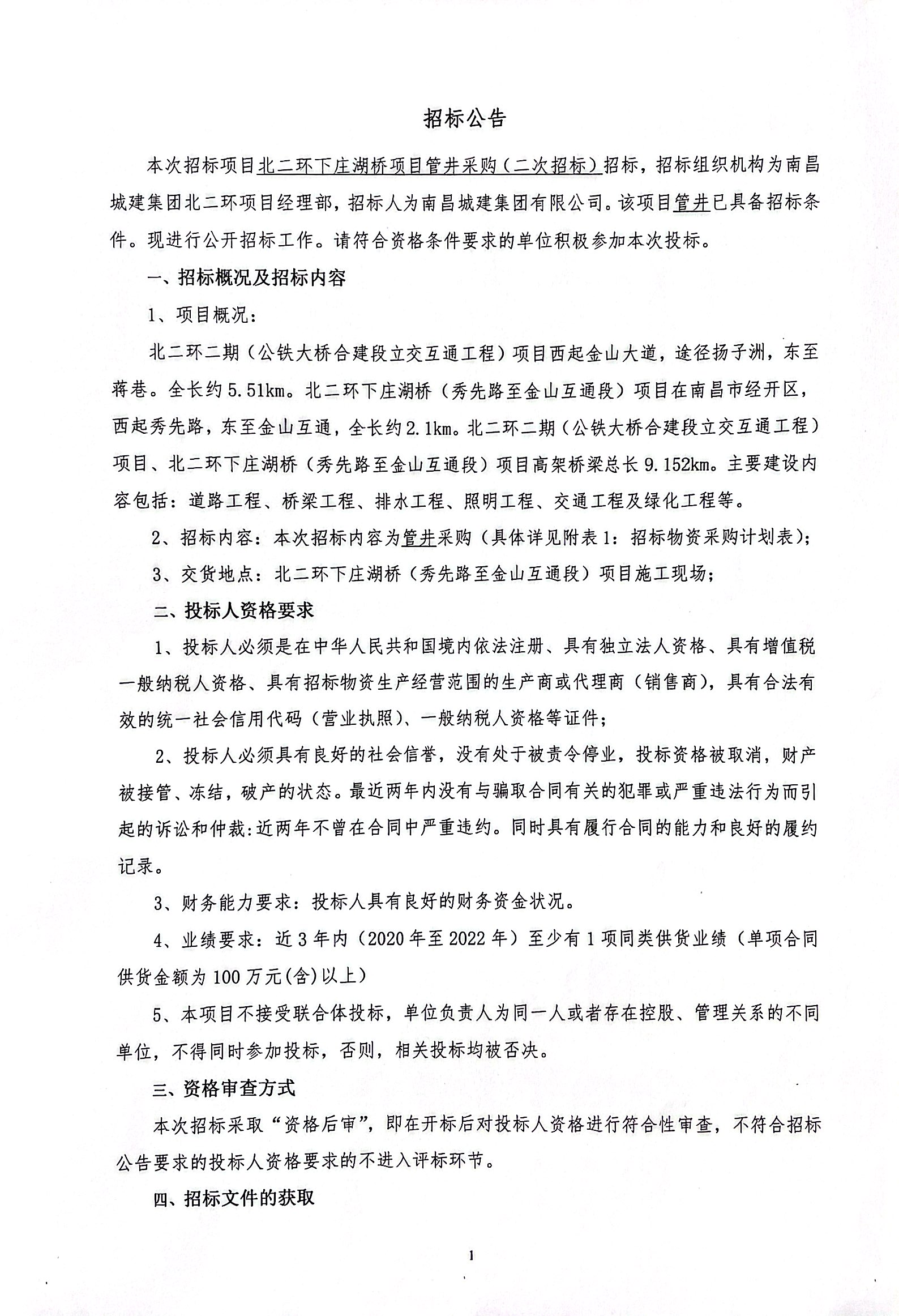 招标公告

本次招标项目北二环下庄湖桥项目管井采购（二次招标）招标，招标组织机构为南昌城建集团北二环项目经理部，招标人为南昌城建集团有限公司。该项目管井已具备招标条件。现进行公开招标工作。请符合资格条件要求的单位积极参加本次投标。

一、招标概况及招标内容

1、项目概况：

北二环二期（公铁大桥合建段立交互通工程）项目西起金山大道，途径扬子洲，东至蒋巷。全长约5.51km。北二环下庄湖桥（秀先路至金山互通段）项目在南昌市经开区，西起秀先路，东至金山互通，全长约2.1km。北二环二期（公铁大桥合建段立交互通工程）项目、北二环下庄湖桥（秀先路至金山互通段）项目高架桥梁总长9.152km。主要建设内容包括：道路工程、桥梁工程、排水工程、照明工程、交通工程及绿化工程等。

2、招标内容：本次招标内容为管井采购（具体详见附表1：招标物资采购计划表）；

3、交货地点：北二环下庄湖桥（秀先路至金山互通段）项目施工现场；

二、投标人资格要求

1、投标人必须是在中华人民共和国境内依法注册、具有独立法人资格、具有增值税一般纳税人资格、具有招标物资生产经营范围的生产商或代理商（销售商），具有合法有效的统一社会信用代码（营业执照）、一般纳税人资格等证件；

2、投标人必须具有良好的社会信誉，没有处于被责令停业，投标资格被取消，财产被接管、冻结，破产的状态。最近两年内没有与骗取合同有关的犯罪或严重违法行为而引起的诉讼和仲裁:近两年不曾在合同中严重违约。同时具有履行合同的能力和良好的履约记录。

3、财务能力要求：投标人具有良好的财务资金状况。

4、业绩要求：近3年内（2020年至2022年）至少有1项同类供货业绩（单项合同供货金额为100万元(含)以上）

5、本项目不接受联合体投标，单位负责人为同一人或者存在控股、管理关系的不同单位，不得同时参加投标，否则，相关投标均被否决。

三、资格审查方式

本次招标采取“资格后审”，即在开标后对投标人资格进行符合性审查，不符合招标公告要求的投标人资格要求的不进入评标环节。

四、招标文件的获取

1